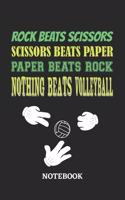 ROCK BEATS SCISSORS
SCISSORS BEATS PAPER
PAPER BEATS ROCK
NOTHING BEATS VOLLEYBALL

NOTEBOOK